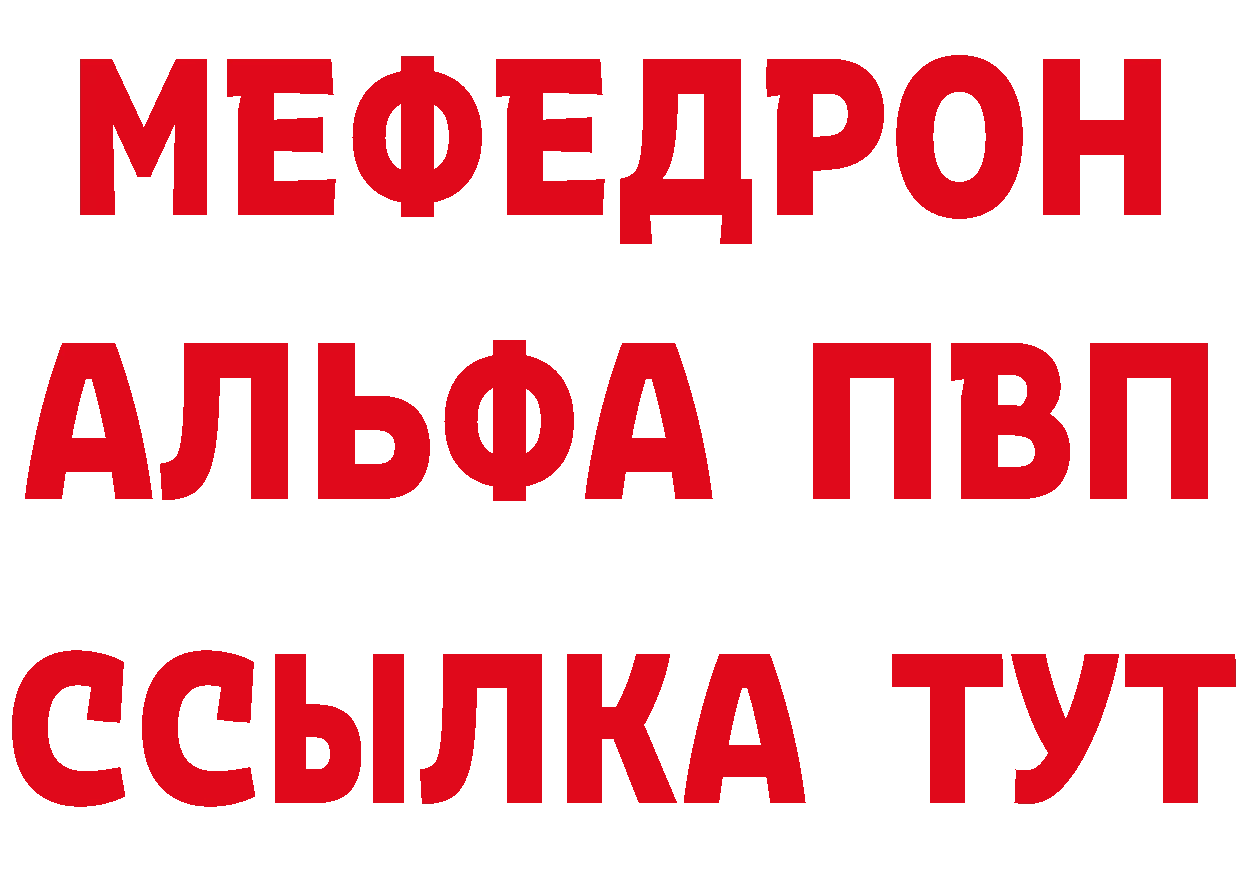 МЕФЕДРОН
АЛЬФА ПВП
ССЫЛКА ТУТ